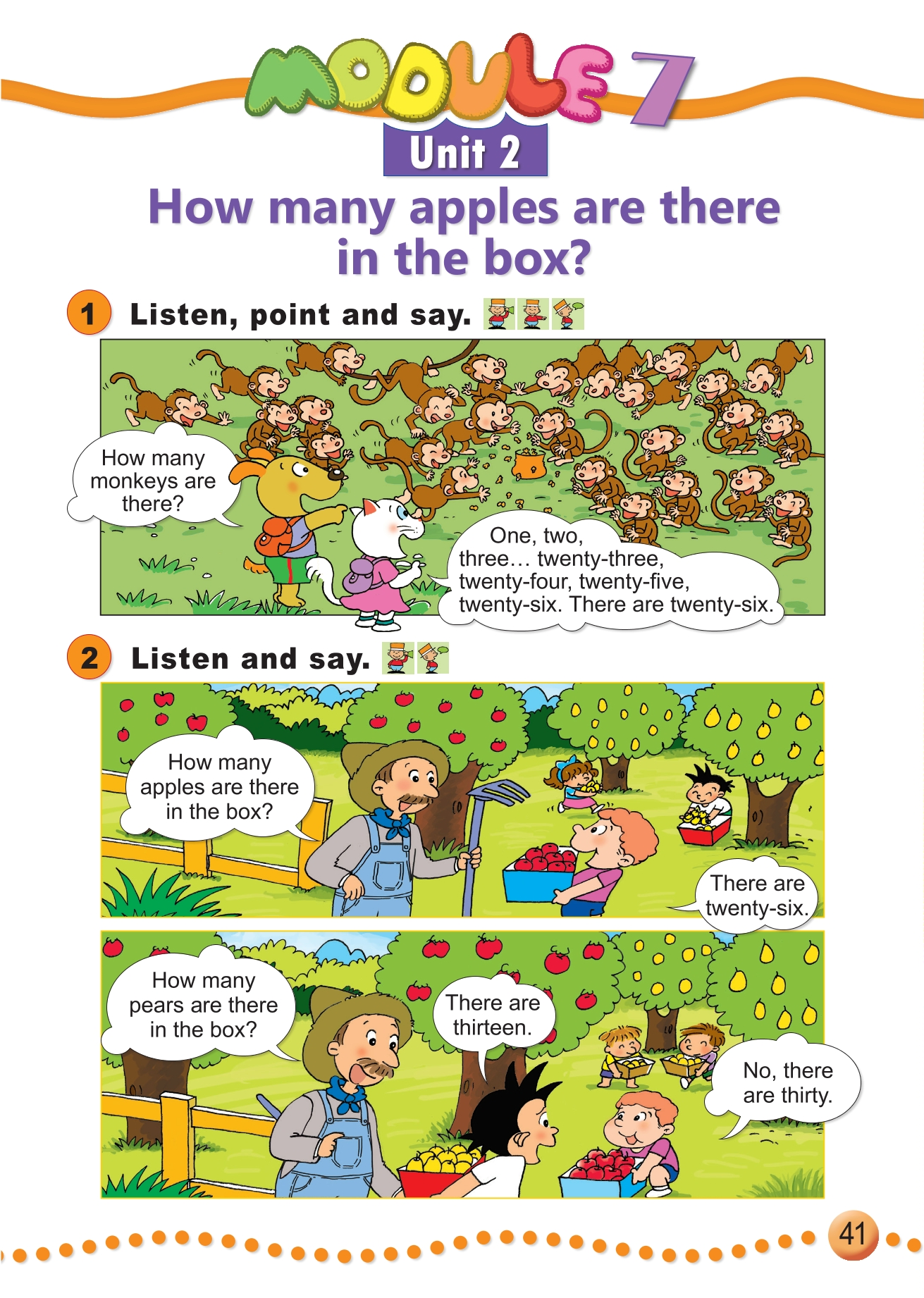 MODULE 7

Unit 2

How many apples are there in the box?

1 Listen, point and say.

How many monkeys are there?

One, two, three… twenty-three, twenty-four, twenty-five, twenty-six. There are twenty-six.

2 Listen and say.

How many apples are there in the box?

There are twenty-six.

How many pears are there in the box?

There are thirteen.

No, there are thirty.

41